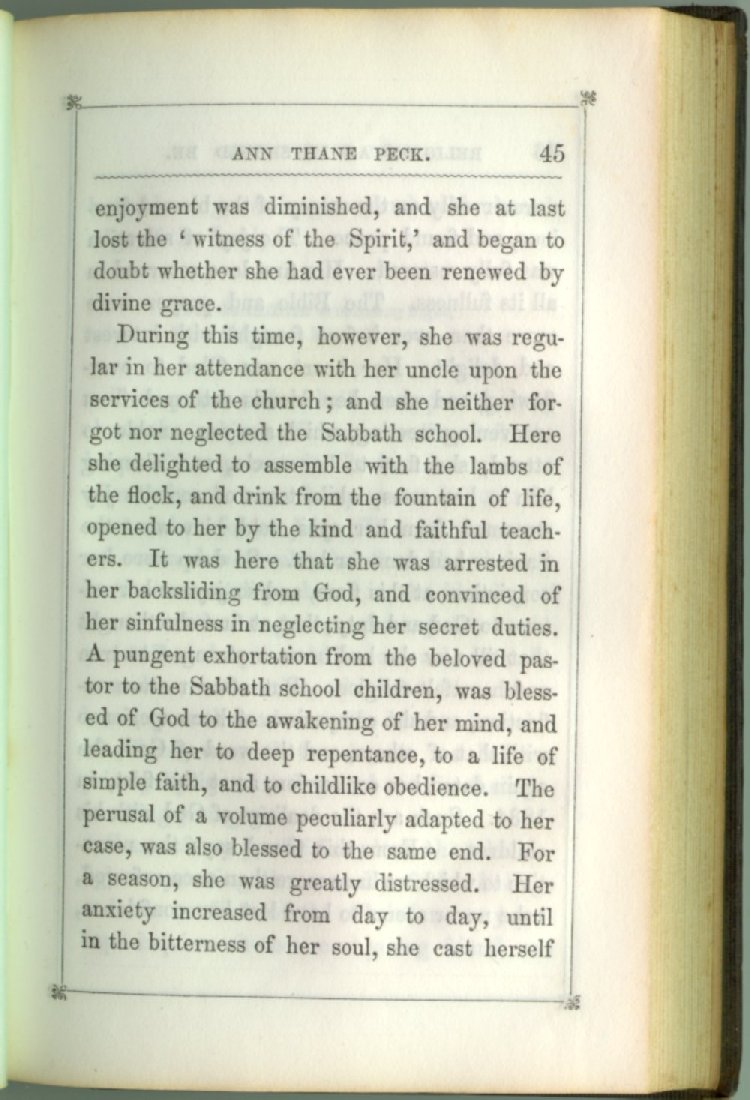 ANN THANE PECK. 45

enjoyment was diminished, and she at last lost the 'witness of the Spirit,' and began to doubt whether she had ever been renewed by divine grace.

During this time, however, she was regular in her attendance with her uncle upon the services of the church; and she neither forgot nor neglected the Sabbath school. Here she delighted to assemble with the lambs of the flock, and drink from the fountain of life, opened to her by the kind and faithful teachers. It was here that she was arrested in her backsliding from God, and convinced of her sinfulness in neglecting her secret duties. A pungent exhortation from the beloved pastor to the Sabbath school children, was blessed of God to the awakening of her mind, and leading her to deep repentance, to a life of simple faith, and to childlike obedience. The perusal of a volume peculiarly adapted to her case, was also blessed to the same end. For a season, she was greatly distressed. Her anxiety increased from day to day, until in the bitterness of her soul, she cast herself